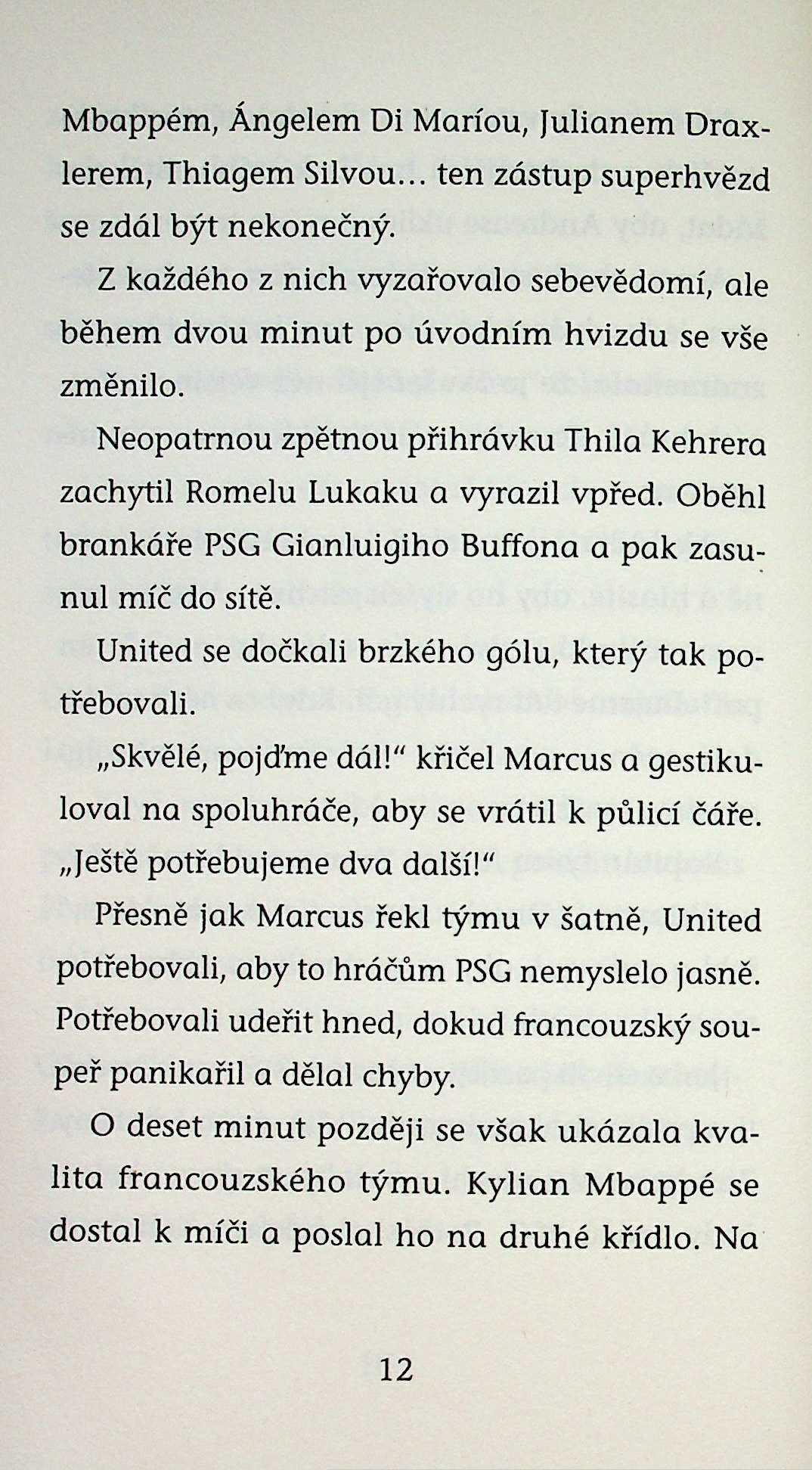 Mbappém, Ángelem Di Maríou, Julianem Draxlerem, Thiagem Silvou… ten zástup superhvězd se zdál být nekonečný.

Z každého z nich vyzařovalo sebevědomí, ale během dvou minut po úvodním hvizdu se vše změnilo.

Neopatrnou zpětnou přihrávku Thila Kehrera zachytil Romelu Lukaku a vyrazil vpřed. Oběhl brankáře PSG Gianluigiho Buffona a pak zasunul míč do sítě.

United se dočkali brzkého gólu, který tak potřebovali.

„Skvělé, pojďme dál!“ křičel Marcus a gestikuloval na spoluhráče, aby se vrátil k půlicí čáře. „Ještě potřebujeme dva další!“

Přesně jak Marcus řekl týmu v šatně, United potřebovali, aby to hráčům PSG nemyslelo jasně. Potřebovali udeřit hned, dokud francouzský soupeř panikařil a dělal chyby.

O deset minut později se však ukázala kvalita francouzského týmu. Kylian Mbappé se dostal k míči a poslal ho na druhé křídlo. Na

12